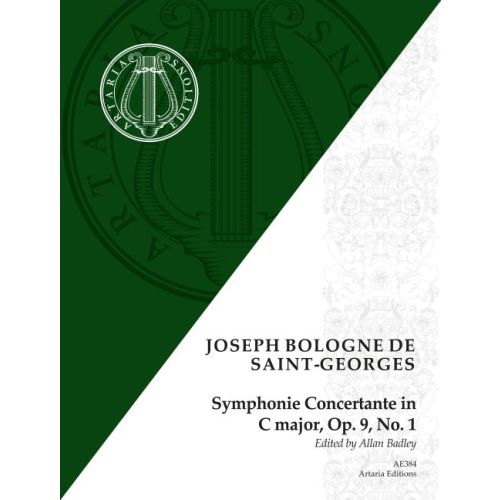 ARTARIA EDITIONS

JOSEPH BOLOGNE DE SAINT-GEORGES

Symphonie Concertante in C major, Op. 9, No. 1

Edited by Allan Badley

AE384
Artaria Editions